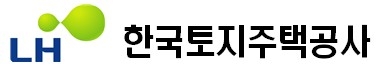 LH 한국토지주택공사